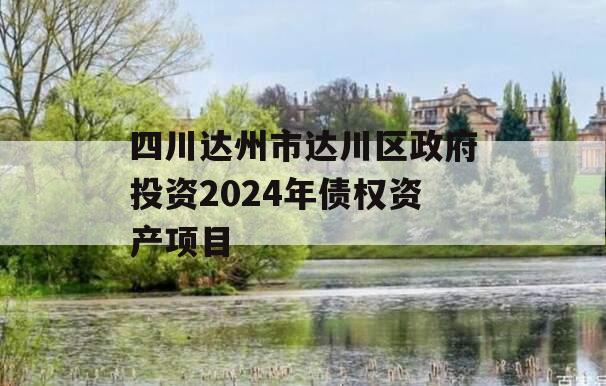 四川达州市达川区政府投资2024年债权资产项目